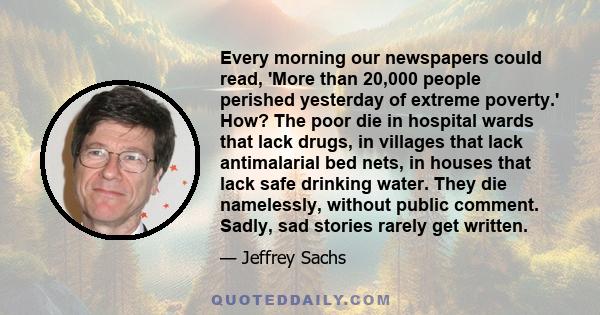 Every morning our newspapers could read, 'More than 20,000 people perished yesterday of extreme poverty.' How? The poor die in hospital wards that lack drugs, in villages that lack antimalarial bed nets, in houses that lack safe drinking water. They die namelessly, without public comment. Sadly, sad stories rarely get written.

— Jeffrey Sachs

QUOTEDDAILY.COM